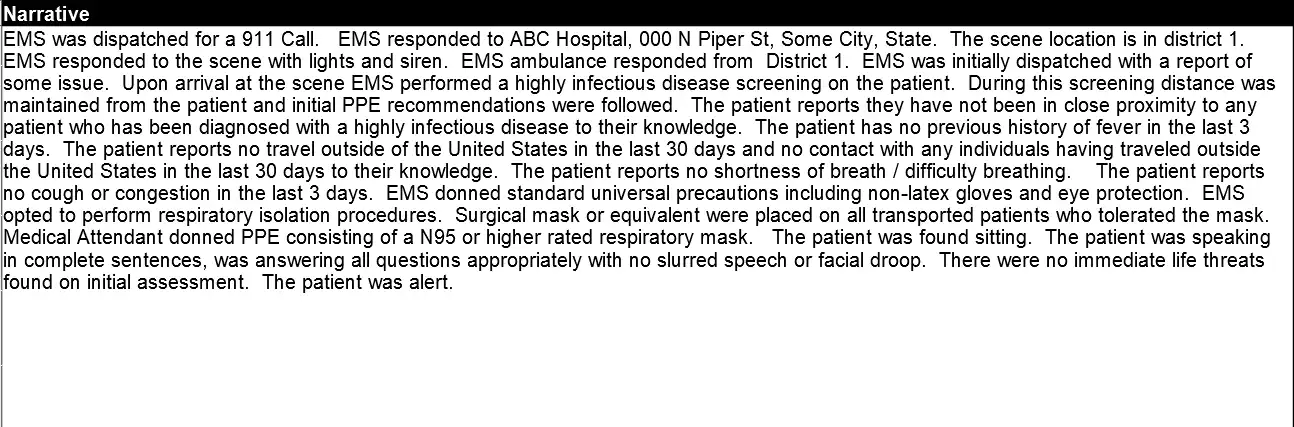 Narrative

EMS was dispatched for a 911 Call. EMS responded to ABC Hospital, 000 N Piper St, Some City, State. The scene location is in district 1. EMS responded to the scene with lights and siren. EMS ambulance responded from District 1. EMS was initially dispatched with a report of some issue. Upon arrival at the scene EMS performed a highly infectious disease screening on the patient. During this screening distance was maintained from the patient and initial PPE recommendations were followed. The patient reports they have not been in close proximity to any patient who has been diagnosed with a highly infectious disease to their knowledge. The patient has no previous history of fever in the last 3 days. The patient reports no travel outside of the United States in the last 30 days and no contact with any individuals having traveled outside the United States in the last 30 days to their knowledge. The patient reports no shortness of breath / difficulty breathing. The patient reports no cough or congestion in the last 3 days. EMS donned standard universal precautions including non-latex gloves and eye protection. EMS opted to perform respiratory isolation procedures. Surgical mask or equivalent were placed on all transported patients who tolerated the mask. Medical Attendant donned PPE consisting of a N95 or higher rated respiratory mask. The patient was found sitting. The patient was speaking in complete sentences, was answering all questions appropriately with no slurred speech or facial droop. There were no immediate life threats found on initial assessment. The patient was alert.